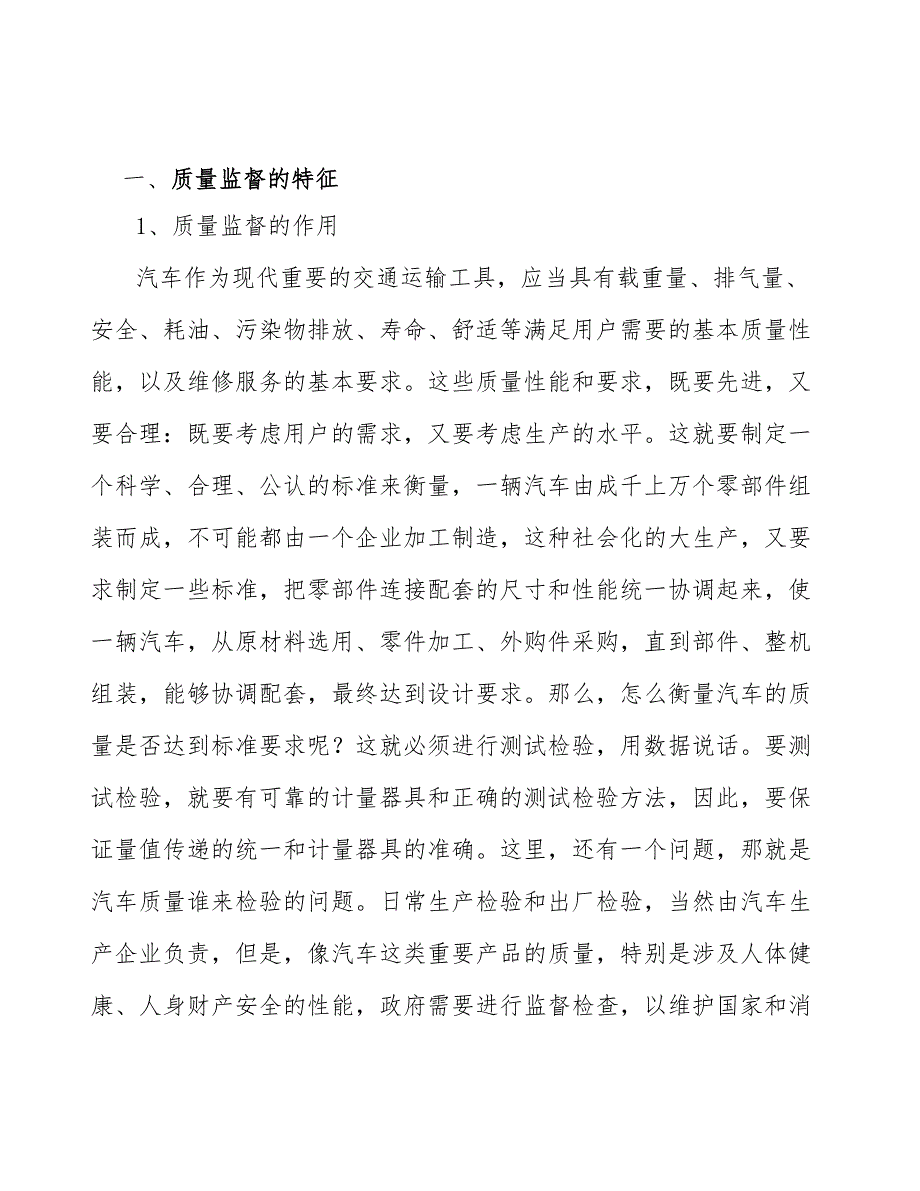 一、质量监督的特征

1、质量监督的作用

汽车作为现代重要的交通运输工具，应当具有载重量、排气量、安全、耗油、污染物排放、寿命、舒适等满足用户需要的基本质量性能，以及维修服务的基本要求。这些质量性能和要求，既要先进，又要合理：既要考虑用户的需求，又要考虑生产的水平。这就要制定一个科学、合理、公认的标准来衡量，一辆汽车由成千上万个零部件组装而成，不可能都由一个企业加工制造，这种社会化的大生产，又要求制定一些标准，把零部件连接配套的尺寸和性能统一协调起来，使一辆汽车，从原材料选用、零件加工、外购件采购，直到部件、整机组装，能够协调配套，最终达到设计要求。那么，怎么衡量汽车的质量是否达到标准要求呢？这就必须进行测试检验，用数据说话。要测试检验，就要有可靠的计量器具和正确的测试检验方法，因此，要保证量值传递的统一和计量器具的准确。这里，还有一个问题，那就是汽车质量谁来检验的问题。日常生产检验和出厂检验，当然由汽车生产企业负责，但是，像汽车这类重要产品的质量，特别是涉及人体健康、人身财产安全的性能，政府需要进行监督检查，以维护国家和消